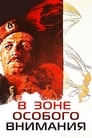 В ЗОНЕ
ОСОБОГО
ВНИМАНИЯ